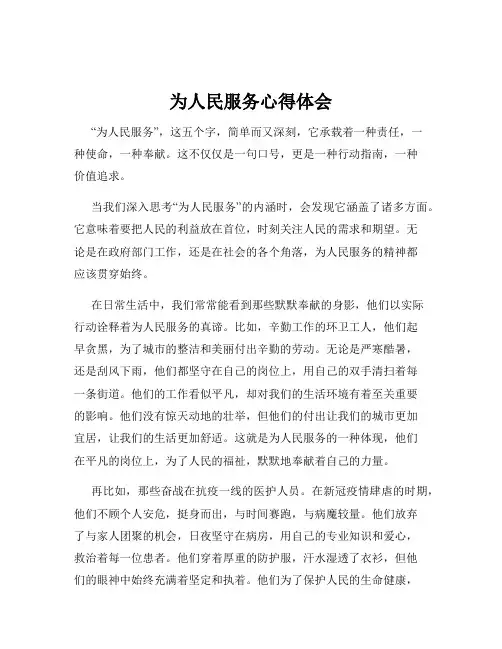 为人民服务心得体会

“为人民服务”，这五个字，简单而又深刻，它承载着一种责任，一种使命，一种奉献。这不仅仅是一句口号，更是一种行动指南，一种价值追求。

当我们深入思考“为人民服务”的内涵时，会发现它涵盖了诸多方面。它意味着要把人民的利益放在首位，时刻关注人民的需求和期望。无论是在政府部门工作，还是在社会的各个角落，为人民服务的精神都应该贯穿始终。

在日常生活中，我们常常能看到那些默默奉献的身影，他们以实际行动诠释着为人民服务的真谛。比如，辛勤工作的环卫工人，他们起早贪黑，为了城市的整洁和美丽付出辛勤的劳动。无论是严寒酷暑，还是刮风下雨，他们都坚守在自己的岗位上，用自己的双手清扫着每一条街道。他们的工作看似平凡，却对我们的生活环境有着至关重要的影响。他们没有惊天动地的壮举，但他们的付出让我们的城市更加宜居，让我们的生活更加舒适。这就是为人民服务的一种体现，他们在平凡的岗位上，为了人民的福祉，默默地奉献着自己的力量。

再比如，那些奋战在抗疫一线的医护人员。在新冠疫情肆虐的时期，他们不顾个人安危，挺身而出，与时间赛跑，与病魔较量。他们放弃了与家人团聚的机会，日夜坚守在病房，用自己的专业知识和爱心，救治着每一位患者。他们穿着厚重的防护服，汗水湿透了衣衫，但他们的眼神中始终充满着坚定和执着。他们为了保护人民的生命健康，